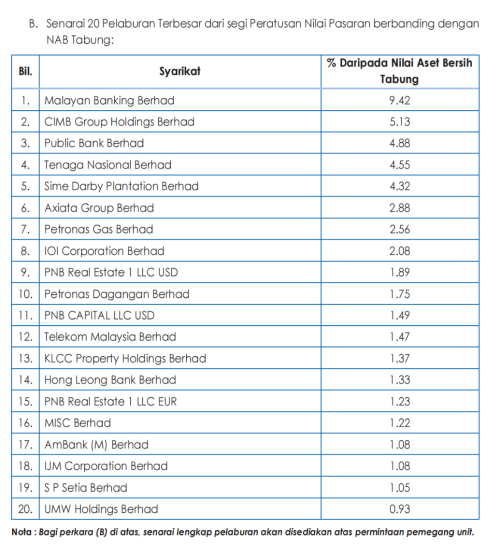 B. Senarai 20 Pelaburan Terbesar dari segi Peratusan Nilai Pasaran berbanding dengan NAB Tabung:

| Bil. | Syarikat | % Daripada Nilai Aset Bersih Tabung |
|---|---|---|
| 1. | Malayan Banking Berhad | 9.42 |
| 2. | CIMB Group Holdings Berhad | 5.13 |
| 3. | Public Bank Berhad | 4.88 |
| 4. | Tenaga Nasional Berhad | 4.55 |
| 5. | Sime Darby Plantation Berhad | 4.32 |
| 6. | Axiata Group Berhad | 2.88 |
| 7. | Petronas Gas Berhad | 2.56 |
| 8. | IOI Corporation Berhad | 2.08 |
| 9. | PNB Real Estate 1 LLC USD | 1.89 |
| 10. | Petronas Dagangan Berhad | 1.75 |
| 11. | PNB CAPITAL LLC USD | 1.49 |
| 12. | Telekom Malaysia Berhad | 1.47 |
| 13. | KLCC Property Holdings Berhad | 1.37 |
| 14. | Hong Leong Bank Berhad | 1.33 |
| 15. | PNB Real Estate 1 LLC EUR | 1.23 |
| 16. | MISC Berhad | 1.22 |
| 17. | AmBank (M) Berhad | 1.08 |
| 18. | IJM Corporation Berhad | 1.08 |
| 19. | S P Setia Berhad | 1.05 |
| 20. | UMW Holdings Berhad | 0.93 |

Nota : Bagi perkara (B) di atas, senarai lengkap pelaburan akan disediakan atas permintaan pemegang unit.